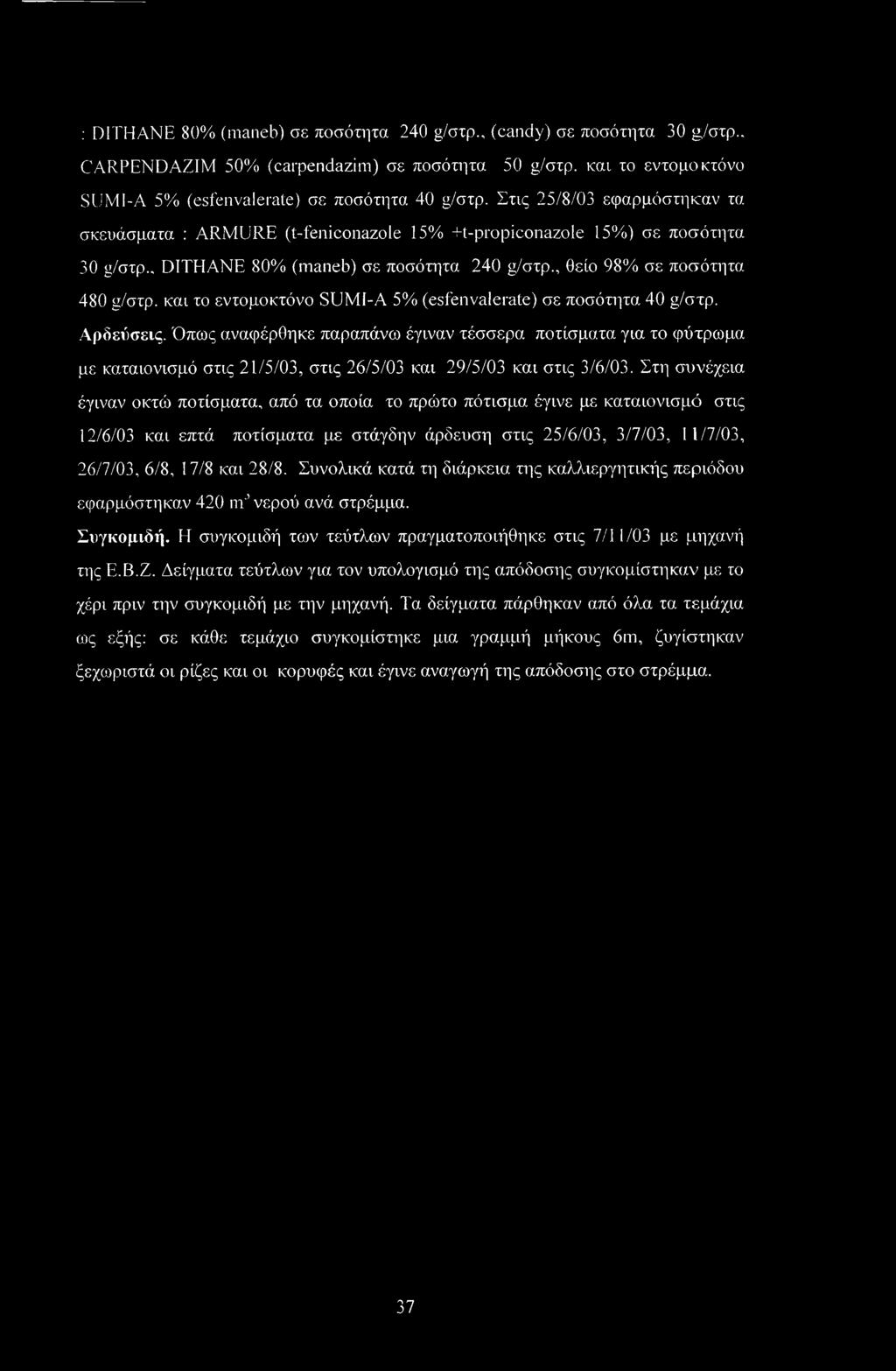 : DITHANE 80% (maneb) σε ποσότητα 240 g/στρ., (candy) σε ποσότητα 30 g/στρ., CARPENDAZIM 50% (carpendazim) σε ποσότητα 50 g/στρ. και το εντομοκτόνο SUMI-A 5% (esfenvalerate) σε ποσότητα 40 g/στρ. Στις 25/8/03 εφαρμόστηκαν τα σκευάσματα : ARMURE (t-feniconazole 15% +t-propiconazole 15%) σε ποσότητα 30 g/στρ., DITHANE 80% (maneb) σε ποσότητα 240 g/στρ., θείο 98% σε ποσότητα 480 g/στρ. και το εντομοκτόνο SUMI-A 5% (esfenvalerate) σε ποσότητα 40 g/στρ.

Αρδεύσεις. Όπως αναφέρθηκε παραπάνω έγιναν τέσσερα ποτίσματα για το φύτρωμα με καταιονισμό στις 21/5/03, στις 26/5/03 και 29/5/03 και στις 3/6/03. Στη συνέχεια έγιναν οκτώ ποτίσματα, από τα οποία το πρώτο πότισμα έγινε με καταιονισμό στις 12/6/03 και επτά ποτίσματα με στάγδην άρδευση στις 25/6/03, 3/7/03, 11/7/03, 26/7/03, 6/8, 17/8 και 28/8. Συνολικά κατά τη διάρκεια της καλλιεργητικής περιόδου εφαρμόστηκαν 420 $m^3$ νερού ανά στρέμμα.

Συγκομιδή. Η συγκομιδή των τεύτλων πραγματοποιήθηκε στις 7/11/03 με μηχανή της Ε.Β.Ζ. Δείγματα τεύτλων για τον υπολογισμό της απόδοσης συγκομίστηκαν με το χέρι πριν την συγκομιδή με την μηχανή. Τα δείγματα πάρθηκαν από όλα τα τεμάχια ως εξής: σε κάθε τεμάχιο συγκομίστηκε μια γραμμή μήκους 6m, ζυγίστηκαν ξεχωριστά οι ρίζες και οι κορυφές και έγινε αναγωγή της απόδοσης στο στρέμμα.

37